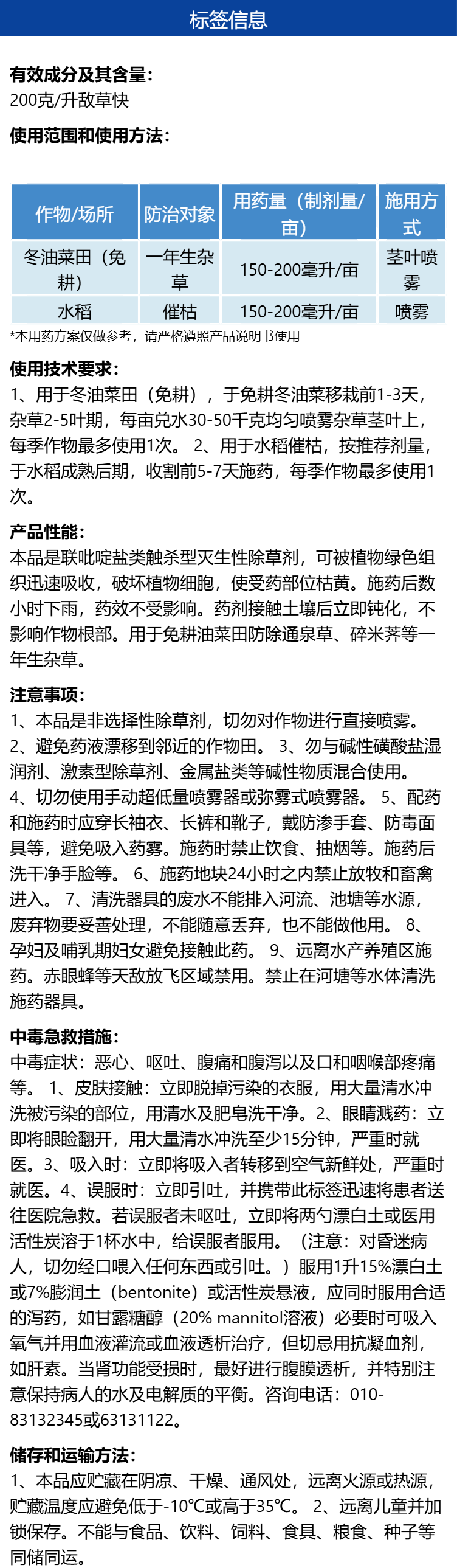 标签信息

有效成分及其含量:
200克/升敌草快

使用范围和使用方法:

| 作物/场所 | 防治对象 | 用药量（制剂量/亩） | 施用方式 |
|---|---|---|---|
| 冬油菜田（免耕） | 一年生杂草 | 150-200毫升/亩 | 茎叶喷雾 |
| 水稻 | 催枯 | 150-200毫升/亩 | 喷雾 |

*本用药方案仅做参考，请严格遵照产品说明书使用

使用技术要求:
1、用于冬油菜田（免耕），于免耕冬油菜移栽前1-3天，杂草2-5叶期，每亩兑水30-50千克均匀喷雾杂草茎叶上，每季作物最多使用1次。 2、用于水稻催枯，按推荐剂量，于水稻成熟后期，收割前5-7天施药，每季作物最多使用1次。

产品性能:
本品是联吡啶盐类触杀型灭生性除草剂，可被植物绿色组织迅速吸收，破坏植物细胞，使受药部位枯黄。施药后数小时下雨，药效不受影响。药剂接触土壤后立即钝化，不影响作物根部。用于免耕油菜田防除通泉草、碎米荠等一年生杂草。

注意事项:
1、本品是非选择性除草剂，切勿对作物进行直接喷雾。 2、避免药液漂移到邻近的作物田。 3、勿与碱性磺酸盐湿润剂、激素型除草剂、金属盐类等碱性物质混合使用。 4、切勿使用手动超低量喷雾器或弥雾式喷雾器。 5、配药和施药时应穿长袖衣、长裤和靴子，戴防渗手套、防毒面具等，避免吸入药雾。施药时禁止饮食、抽烟等。施药后洗干净手脸等。 6、施药地块24小时之内禁止放牧和畜禽进入。 7、清洗器具的废水不能排入河流、池塘等水源，废弃物要妥善处理，不能随意丢弃，也不能做他用。 8、孕妇及哺乳期妇女避免接触此药。 9、远离水产养殖区施药。赤眼蜂等天敌放飞区域禁用。禁止在河塘等水体清洗施药器具。

中毒急救措施:
中毒症状：恶心、呕吐、腹痛和腹泻以及口和咽喉部疼痛等。 1、皮肤接触：立即脱掉污染的衣服，用大量清水冲洗被污染的部位，用清水及肥皂洗干净。2、眼睛溅药：立即将眼睑翻开，用大量清水冲洗至少15分钟，严重时就医。3、吸入时：立即将吸入者转移到空气新鲜处，严重时就医。4、误服时：立即引吐，并携带此标签迅速将患者送往医院急救。若误服者未呕吐，立即将两勺漂白土或医用活性炭溶于1杯水中，给误服者服用。（注意：对昏迷病人，切勿经口喂入任何东西或引吐。）服用1升15%漂白土或7%膨润土（bentonite）或活性炭悬液，应同时服用合适的泻药，如甘露糖醇（20% mannitol溶液）必要时可吸入氧气并用血液灌流或血液透析治疗，但切忌用抗凝血剂，如肝素。当肾功能受损时，最好进行腹膜透析，并特别注意保持病人的水及电解质的平衡。咨询电话：010-83132345或63131122。

储存和运输方法:
1、本品应贮藏在阴凉、干燥、通风处，远离火源或热源，贮藏温度应避免低于-10℃或高于35℃。 2、远离儿童并加锁保存。不能与食品、饮料、饲料、食具、粮食、种子等同储同运。